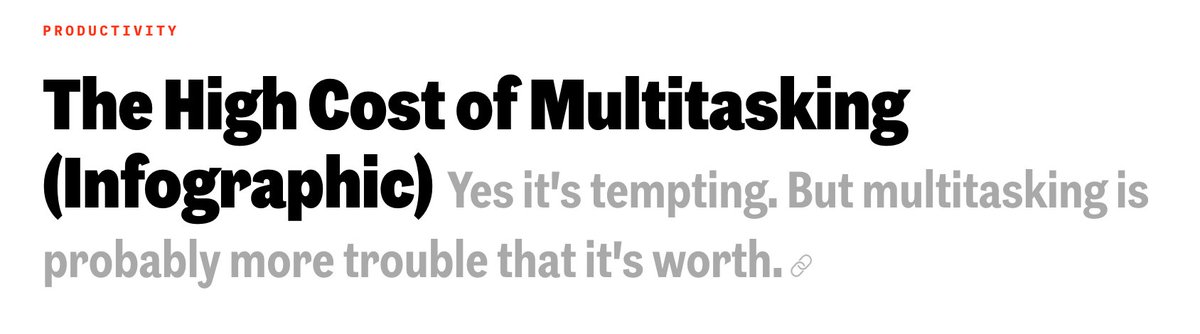 PRODUCTIVITY

The High Cost of Multitasking (Infographic) Yes it's tempting. But multitasking is probably more trouble that it's worth.